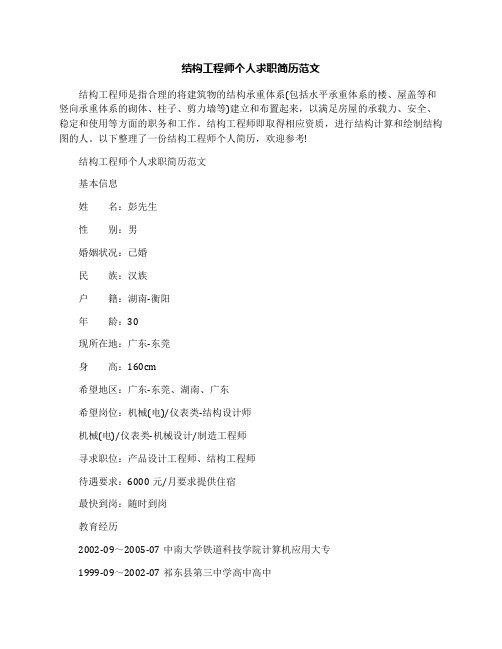 结构工程师个人求职简历范文

结构工程师是指合理的将建筑物的结构承重体系(包括水平承重体系的楼、屋盖等和竖向承重体系的砌体、柱子、剪力墙等)建立和布置起来，以满足房屋的承载力、安全、稳定和使用等方面的职务和工作。结构工程师即取得相应资质，进行结构计算和绘制结构图的人。以下整理了一份结构工程师个人简历，欢迎参考!

结构工程师个人求职简历范文

基本信息

姓　　名：彭先生

性　　别：男

婚姻状况：已婚

民　　族：汉族

户　　籍：湖南-衡阳

年　　龄：30

现所在地：广东-东莞

身　　高：160cm

希望地区：广东-东莞、湖南、广东

希望岗位：机械(电)/仪表类-结构设计师

机械(电)/仪表类-机械设计/制造工程师

寻求职位：产品设计工程师、结构工程师

待遇要求：6000 元/月要求提供住宿

最快到岗：随时到岗

教育经历

2002-09～2005-07 中南大学铁道科技学院计算机应用大专

1999-09～2002-07 祁东县第三中学高中高中